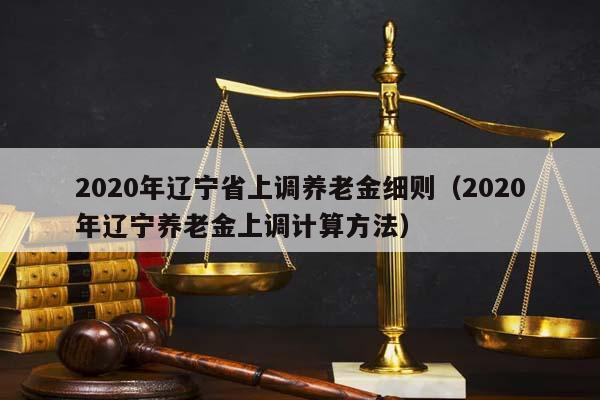 2020年辽宁省上调养老金细则（2020年辽宁养老金上调计算方法）